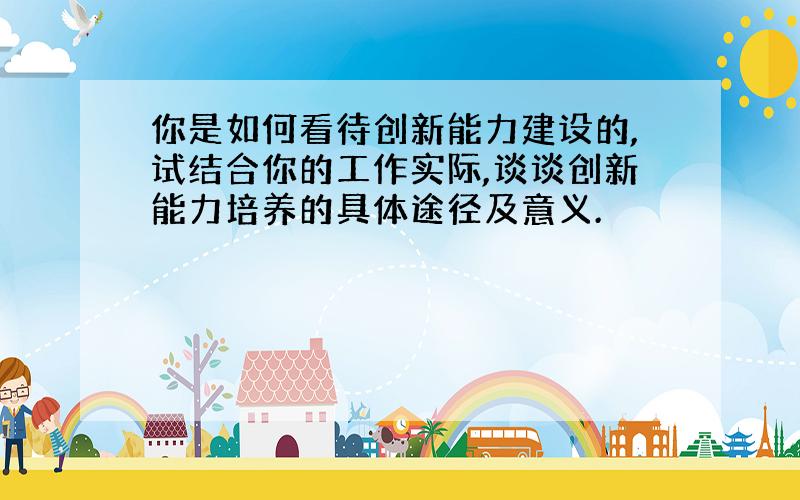 你是如何看待创新能力建设的,试结合你的工作实际,谈谈创新能力培养的具体途径及意义.